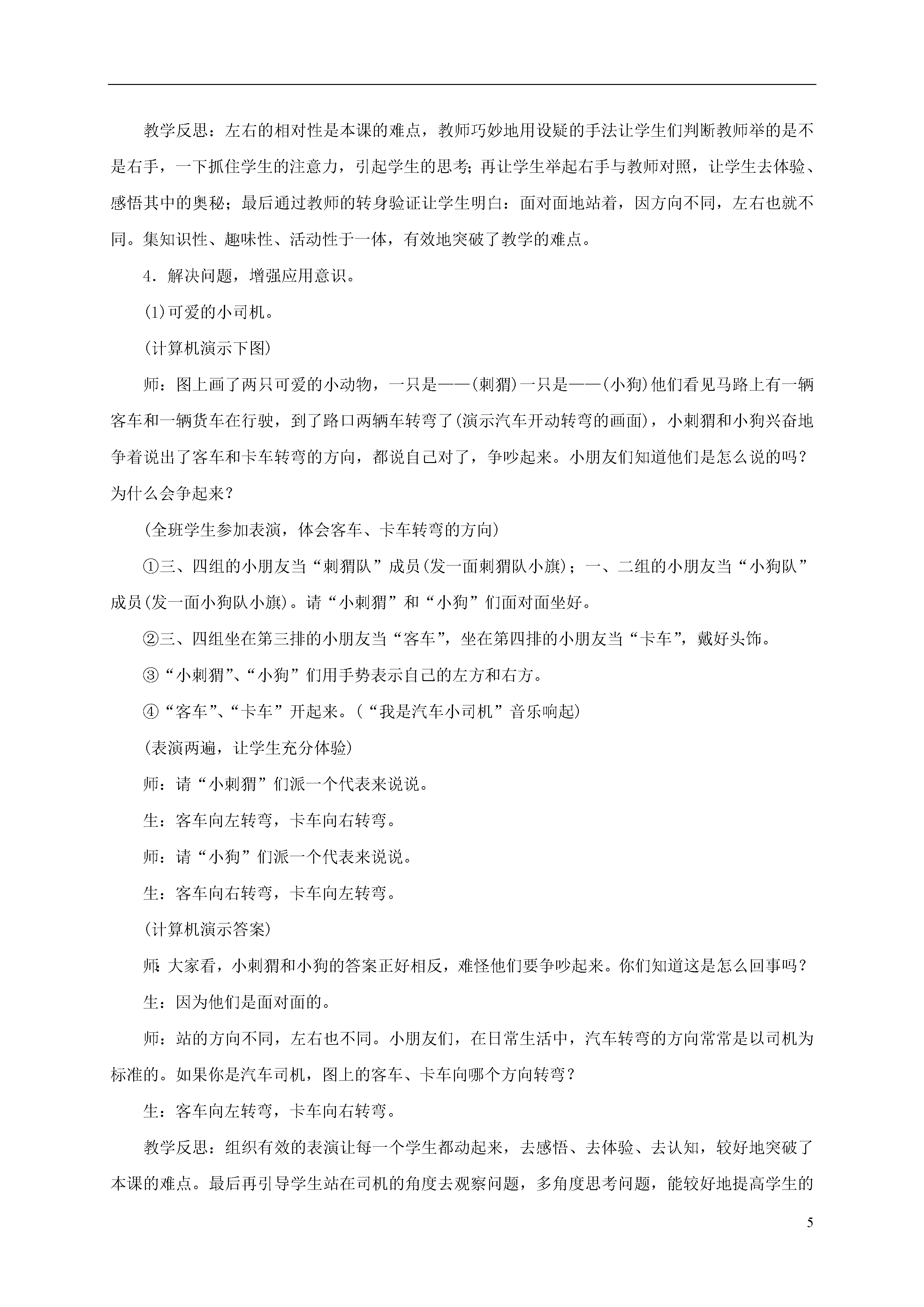 教学反思：左右的相对性是本课的难点，教师巧妙地用设疑的手法让学生们判断教师举的是不是右手，一下抓住学生的注意力，引起学生的思考；再让学生举起右手与教师对照，让学生去体验、感悟其中的奥秘；最后通过教师的转身验证让学生明白：面对面地站着，因方向不同，左右也就不同。集知识性、趣味性、活动性于一体，有效地突破了教学的难点。

4．解决问题，增强应用意识。

(1)可爱的小司机。

(计算机演示下图)

师：图上画了两只可爱的小动物，一只是——(刺猬)一只是——(小狗)他们看见马路上有一辆客车和一辆货车在行驶，到了路口两辆车转弯了(演示汽车开动转弯的画面)，小刺猬和小狗兴奋地争着说出了客车和卡车转弯的方向，都说自己对了，争吵起来。小朋友们知道他们是怎么说的吗？为什么会争起来？

(全班学生参加表演，体会客车、卡车转弯的方向)

①三、四组的小朋友当“刺猬队”成员(发一面刺猬队小旗)；一、二组的小朋友当“小狗队”成员(发一面小狗队小旗)。请“小刺猬”和“小狗”们面对面坐好。

②三、四组坐在第三排的小朋友当“客车”，坐在第四排的小朋友当“卡车”，戴好头饰。

③“小刺猬”、“小狗”们用手势表示自己的左方和右方。

④“客车”、“卡车”开起来。(“我是汽车小司机”音乐响起)

(表演两遍，让学生充分体验)

师：请“小刺猬”们派一个代表来说说。

生：客车向左转弯，卡车向右转弯。

师：请“小狗”们派一个代表来说说。

生：客车向右转弯，卡车向左转弯。

(计算机演示答案)

师：大家看，小刺猬和小狗的答案正好相反，难怪他们要争吵起来。你们知道这是怎么回事吗？

生：因为他们是面对面的。

师：站的方向不同，左右也不同。小朋友们，在日常生活中，汽车转弯的方向常常是以司机为标准的。如果你是汽车司机，图上的客车、卡车向哪个方向转弯？

生：客车向左转弯，卡车向右转弯。

教学反思：组织有效的表演让每一个学生都动起来，去感悟、去体验、去认知，较好地突破了本课的难点。最后再引导学生站在司机的角度去观察问题，多角度思考问题，能较好地提高学生的

5